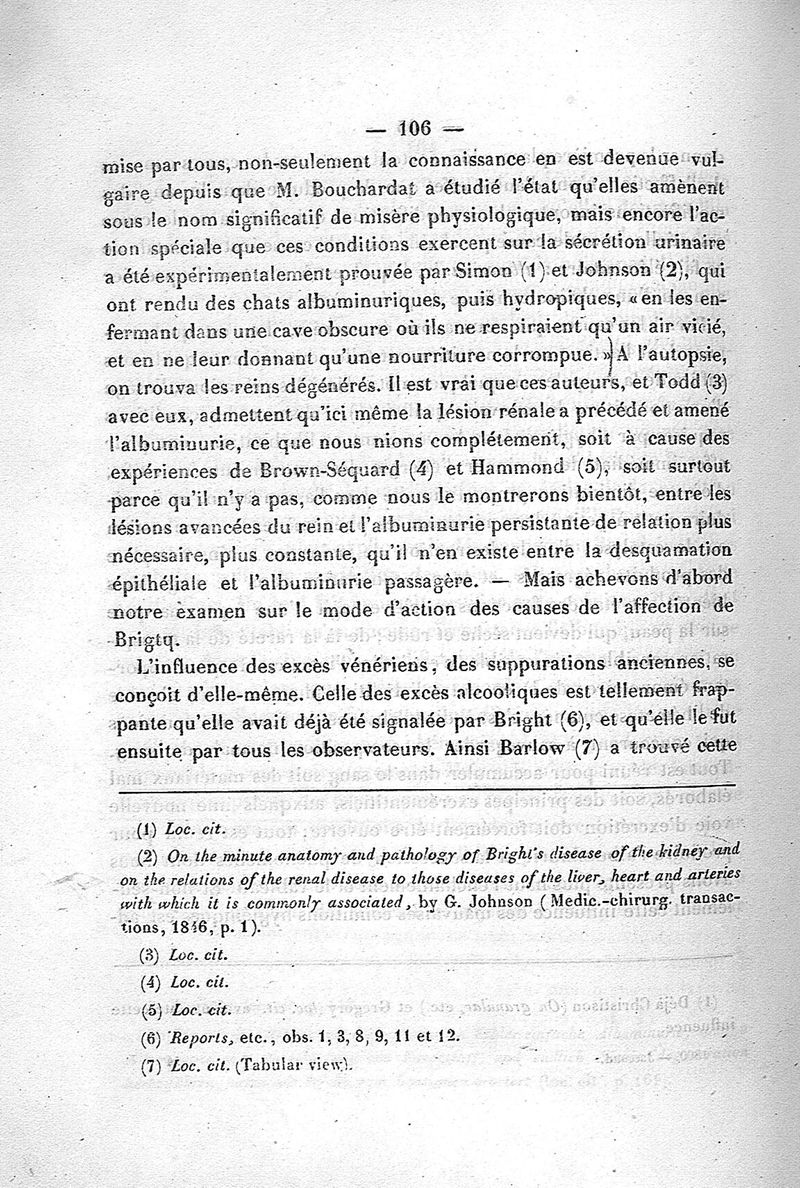 — 106 —

mise par tous, non-seulement la connaissance en est devenue vulgaire depuis que M. Bouchardat a étudié l'état qu'elles amènent sous le nom significatif de misère physiologique, mais encore l'action spéciale que ces conditions exercent sur la sécrétion urinaire a été expérimentalement prouvée par Simon (1) et Johnson (2), qui ont rendu des chats albuminuriques, puis hydropiques, « en les enfermant dans une cave obscure où ils ne respiraient qu'un air vicié, et en ne leur donnant qu'une nourriture corrompue. » A l'autopsie, on trouva les reins dégénérés. Il est vrai que ces auteurs, et Todd (3) avec eux, admettent qu'ici même la lésion rénale a précédé et amené l'albuminurie, ce que nous nions complétement, soit à cause des expériences de Brown-Séquard (4) et Hammond (5), soit surtout parce qu'il n'y a pas, comme nous le montrerons bientôt, entre les lésions avancées du rein et l'albuminurie persistante de relation plus nécessaire, plus constante, qu'il n'en existe entre la desquamation épithéliale et l'albuminurie passagère. — Mais achevons d'abord notre examen sur le mode d'action des causes de l'affection de Brigtq.

L'influence des excès vénériens, des suppurations anciennes, se conçoit d'elle-même. Celle des excès alcooliques est tellement frappante qu'elle avait déjà été signalée par Bright (6), et qu'elle le fut ensuite par tous les observateurs. Ainsi Barlow (7) a trouvé cette

(1) Loc. cit.

(2) On the minute anatomy and pathology of Bright's disease of the kidney and on the relations of the renal disease to those diseases of the liver, heart and arteries with which it is commonly associated, by G. Johnson (Medic.-chirurg. transactions, 1846, p. 1).

(3) Loc. cit.

(4) Loc. cit.

(5) Loc. cit.

(6) Reports, etc., obs. 1, 3, 8, 9, 11 et 12.

(7) Loc. cit. (Tabular view).